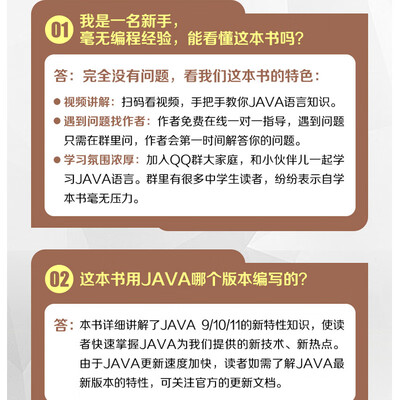 01 我是一名新手，毫无编程经验，能看懂这本书吗？

答：完全没有问题，看我们这本书的特色：

● 视频讲解：扫码看视频，手把手教你JAVA语言知识。

● 遇到问题找作者：作者免费在线一对一指导，遇到问题只需在群里问，作者会第一时间解答你的问题。

● 学习氛围浓厚：加入QQ群大家庭，和小伙伴儿一起学习JAVA语言。群里有很多中学生读者，纷纷表示自学本书毫无压力。

02 这本书用JAVA哪个版本编写的？

答：本书详细讲解了JAVA 9/10/11的新特性知识，使读者快速掌握JAVA为我们提供的新技术、新热点。由于JAVA更新速度加快，读者如需了解JAVA最新版本的特性，可关注官方的更新文档。